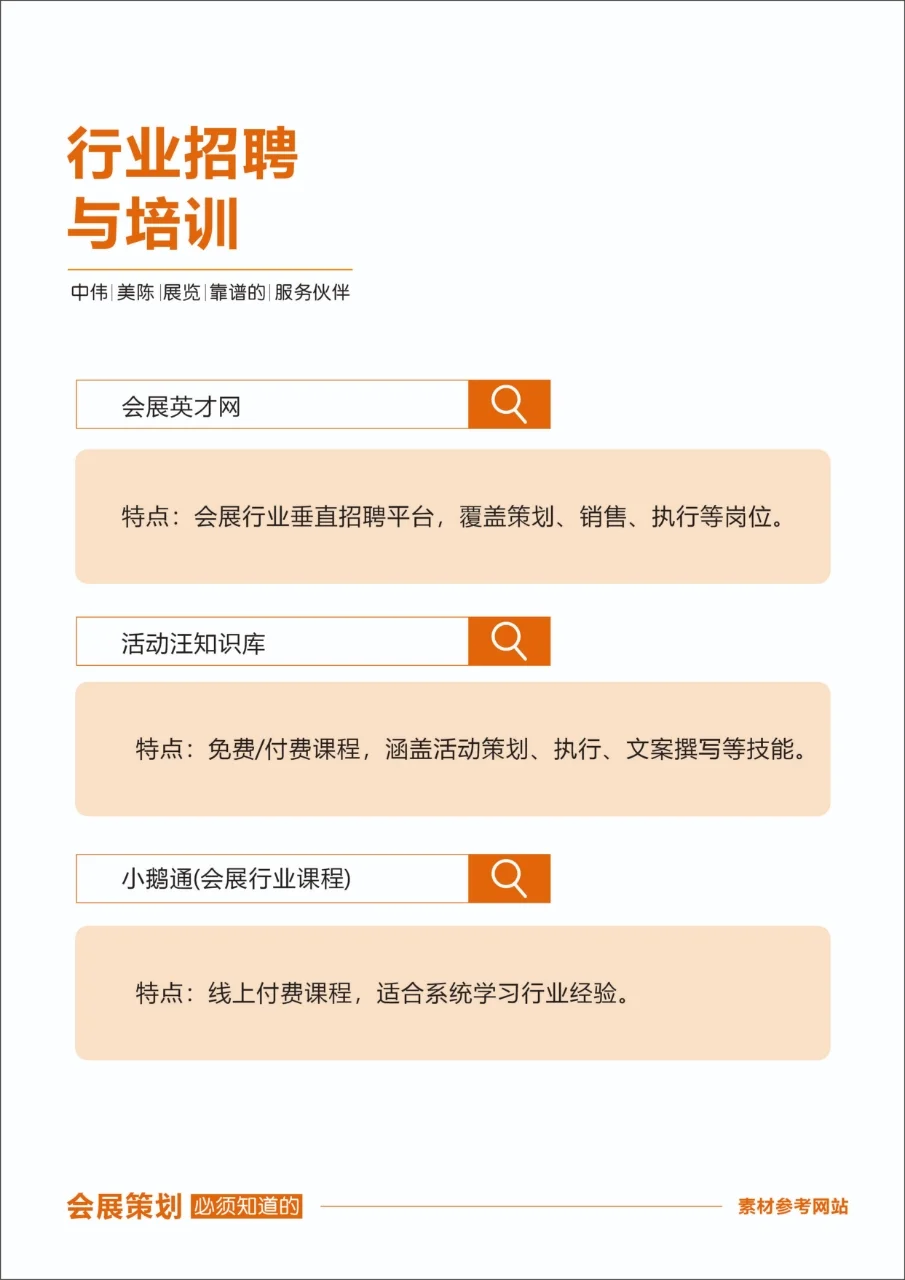 行业招聘
与培训

中伟|美陈|展览|靠谱的|服务伙伴

会展英才网

特点：会展行业垂直招聘平台，覆盖策划、销售、执行等岗位。

活动汪知识库

特点：免费/付费课程，涵盖活动策划、执行、文案撰写等技能。

小鹅通(会展行业课程)

特点：线上付费课程，适合系统学习行业经验。

会展策划 必须知道的

素材参考网站